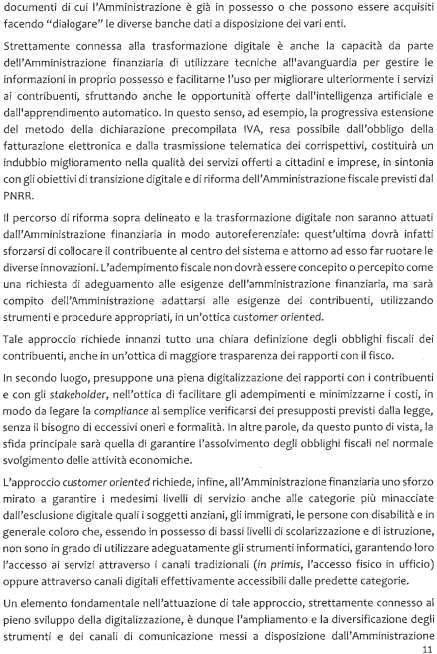 documenti di cui l'Amministrazione è già in possesso o che possono essere acquisiti facendo "dialogare" le diverse banche dati a disposizione dei vari enti.

Strettamente connessa alla trasformazione digitale è anche la capacità da parte dell'Amministrazione finanziaria di utilizzare tecniche all'avanguardia per gestire le informazioni in proprio possesso e facilitarne l'uso per migliorare ulteriormente i servizi ai contribuenti, sfruttando anche le opportunità offerte dall'intelligenza artificiale e dall'apprendimento automatico. In questo senso, ad esempio, la progressiva estensione del metodo della dichiarazione precompilata IVA, resa possibile dall'obbligo della fatturazione elettronica e dalla trasmissione telematica dei corrispettivi, costituirà un indubbio miglioramento nella qualità dei servizi offerti a cittadini e imprese, in sintonia con gli obiettivi di transizione digitale e di riforma dell'Amministrazione fiscale previsti dal PNRR.

Il percorso di riforma sopra delineato e la trasformazione digitale non saranno attuati dall'Amministrazione finanziaria in modo autoreferenziale: quest'ultima dovrà infatti sforzarsi di collocare il contribuente al centro del sistema e attorno ad esso far ruotare le diverse innovazioni. L'adempimento fiscale non dovrà essere concepito o percepito come una richiesta di adeguamento alle esigenze dell'amministrazione finanziaria, ma sarà compito dell'Amministrazione adattarsi alle esigenze dei contribuenti, utilizzando strumenti e procedure appropriati, in un'ottica customer oriented.

Tale approccio richiede innanzi tutto una chiara definizione degli obblighi fiscali dei contribuenti, anche in un'ottica di maggiore trasparenza dei rapporti con il fisco.

In secondo luogo, presuppone una piena digitalizzazione dei rapporti con i contribuenti e con gli stakeholder, nell'ottica di facilitare gli adempimenti e minimizzarne i costi, in modo da legare la compliance al semplice verificarsi dei presupposti previsti dalla legge, senza il bisogno di eccessivi oneri e formalità. In altre parole, da questo punto di vista, la sfida principale sarà quella di garantire l'assolvimento degli obblighi fiscali nel normale svolgimento delle attività economiche.

L'approccio customer oriented richiede, infine, all'Amministrazione finanziaria uno sforzo mirato a garantire i medesimi livelli di servizio anche alle categorie più minacciate dall'esclusione digitale quali i soggetti anziani, gli immigrati, le persone con disabilità e in generale coloro che, essendo in possesso di bassi livelli di scolarizzazione e di istruzione, non sono in grado di utilizzare adeguatamente gli strumenti informatici, garantendo loro l'accesso ai servizi attraverso i canali tradizionali (in primis, l'accesso fisico in ufficio) oppure attraverso canali digitali effettivamente accessibili dalle predette categorie.

Un elemento fondamentale nell'attuazione di tale approccio, strettamente connesso al pieno sviluppo della digitalizzazione, è dunque l'ampliamento e la diversificazione degli strumenti e dei canali di comunicazione messi a disposizione dall'Amministrazione

11